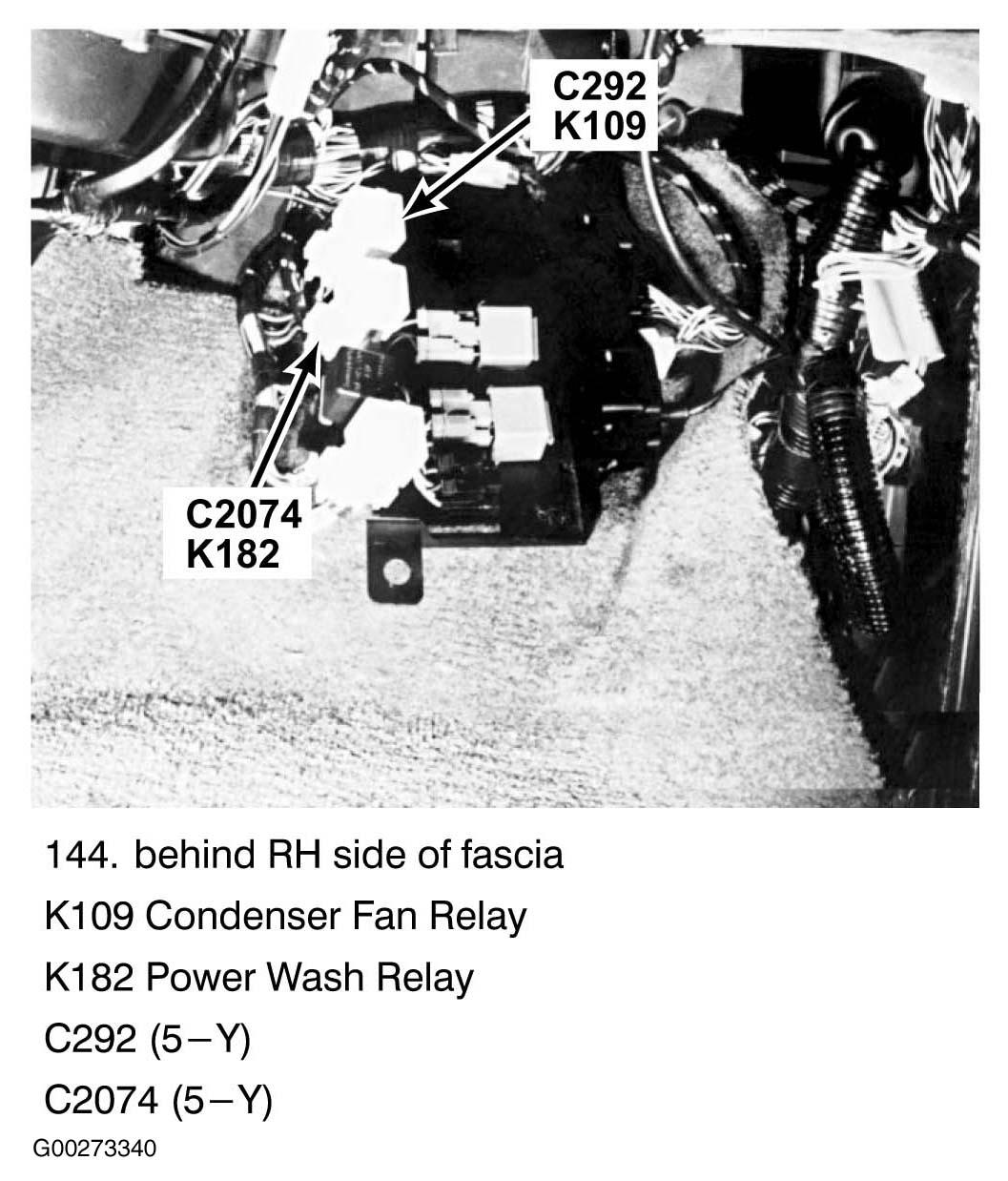 C292
K109

C2074
K182

144. behind RH side of fascia
K109 Condenser Fan Relay
K182 Power Wash Relay
C292 (5–Y)
C2074 (5–Y)

G00273340